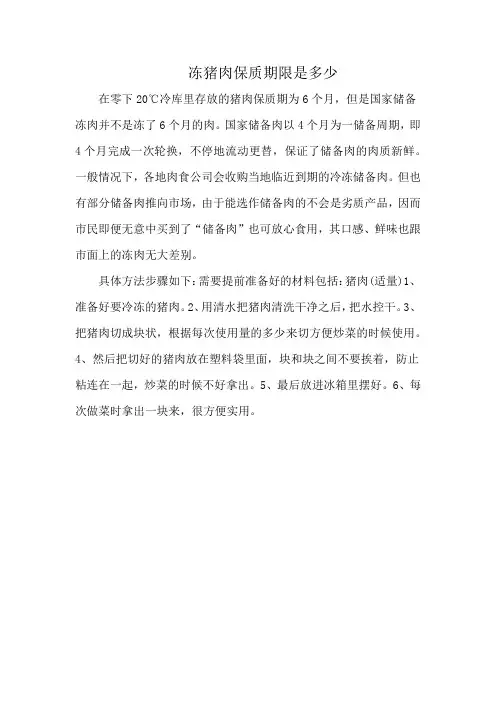 冻猪肉保质期限是多少

在零下 20℃冷库里存放的猪肉保质期为 6 个月，但是国家储备冻肉并不是冻了 6 个月的肉。国家储备肉以 4 个月为一储备周期，即 4 个月完成一次轮换，不停地流动更替，保证了储备肉的肉质新鲜。一般情况下，各地肉食公司会收购当地临近到期的冷冻储备肉。但也有部分储备肉推向市场，由于能选作储备肉的不会是劣质产品，因而市民即便无意中买到了“储备肉”也可放心食用，其口感、鲜味也跟市面上的冻肉无大差别。

具体方法步骤如下：需要提前准备好的材料包括：猪肉(适量)1、准备好要冷冻的猪肉。2、用清水把猪肉清洗干净之后，把水控干。3、把猪肉切成块状，根据每次使用量的多少来切方便炒菜的时候使用。4、然后把切好的猪肉放在塑料袋里面，块和块之间不要挨着，防止粘连在一起，炒菜的时候不好拿出。5、最后放进冰箱里摆好。6、每次做菜时拿出一块来，很方便实用。